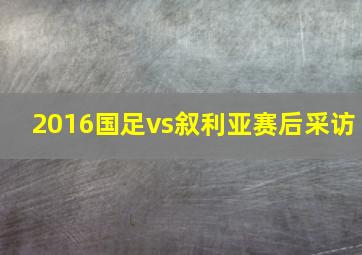 2016国足vs叙利亚赛后采访